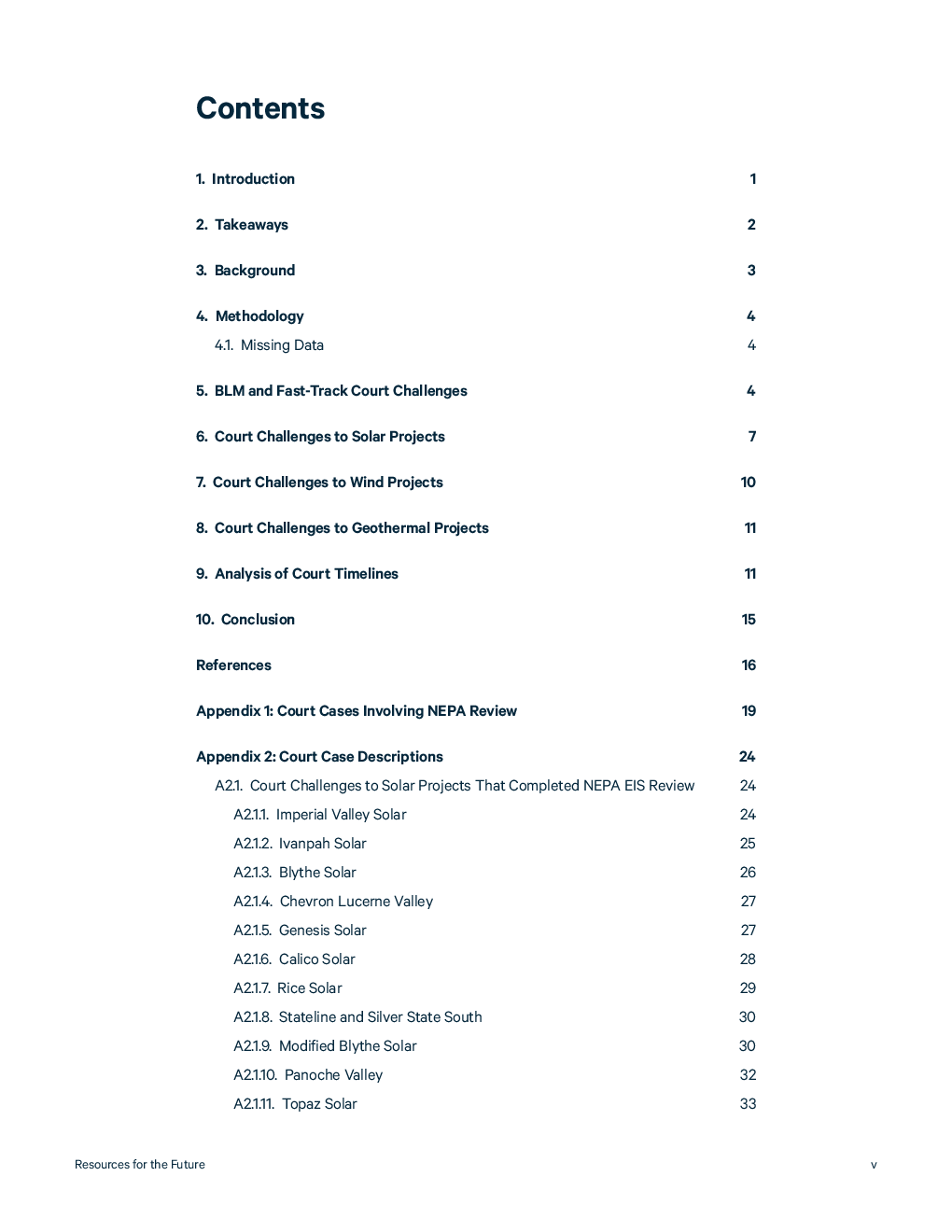 Contents

1. Introduction 1

2. Takeaways 2

3. Background 3

4. Methodology 4

4.1. Missing Data 4

5. BLM and Fast-Track Court Challenges 4

6. Court Challenges to Solar Projects 7

7. Court Challenges to Wind Projects 10

8. Court Challenges to Geothermal Projects 11

9. Analysis of Court Timelines 11

10. Conclusion 15

References 16

Appendix 1: Court Cases Involving NEPA Review 19

Appendix 2: Court Case Descriptions 24

A2.1. Court Challenges to Solar Projects That Completed NEPA EIS Review 24

A2.1.1. Imperial Valley Solar 24

A2.1.2. Ivanpah Solar 25

A2.1.3. Blythe Solar 26

A2.1.4. Chevron Lucerne Valley 27

A2.1.5. Genesis Solar 27

A2.1.6. Calico Solar 28

A2.1.7. Rice Solar 29

A2.1.8. Stateline and Silver State South 30

A2.1.9. Modified Blythe Solar 30

A2.1.10. Panoche Valley 32

A2.1.11. Topaz Solar 33

Resources for the Future v